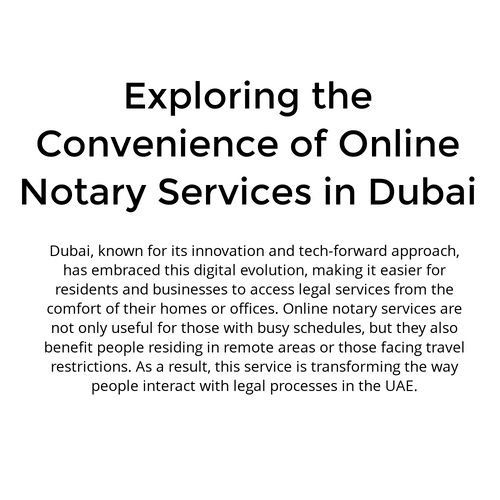 Exploring the Convenience of Online Notary Services in Dubai

Dubai, known for its innovation and tech-forward approach, has embraced this digital evolution, making it easier for residents and businesses to access legal services from the comfort of their homes or offices. Online notary services are not only useful for those with busy schedules, but they also benefit people residing in remote areas or those facing travel restrictions. As a result, this service is transforming the way people interact with legal processes in the UAE.